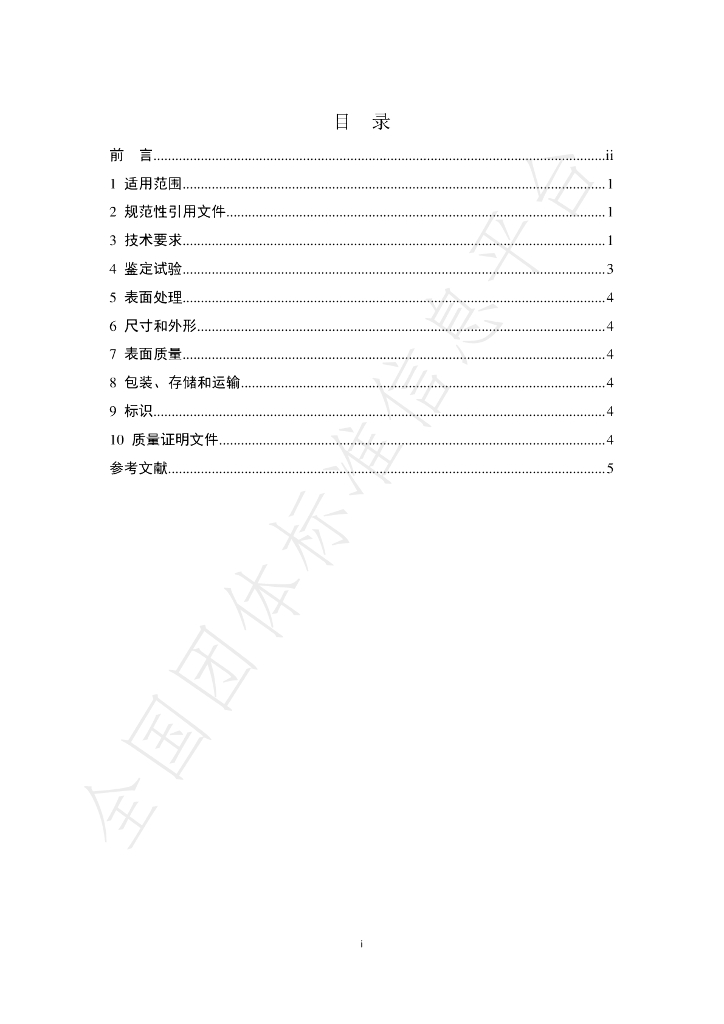 目 录

前 言 ii
1 适用范围 1
2 规范性引用文件 1
3 技术要求 1
4 鉴定试验 3
5 表面处理 4
6 尺寸和外形 4
7 表面质量 4
8 包装、存储和运输 4
9 标识 4
10 质量证明文件 4
参考文献 5

i

全国团体标准信息平台